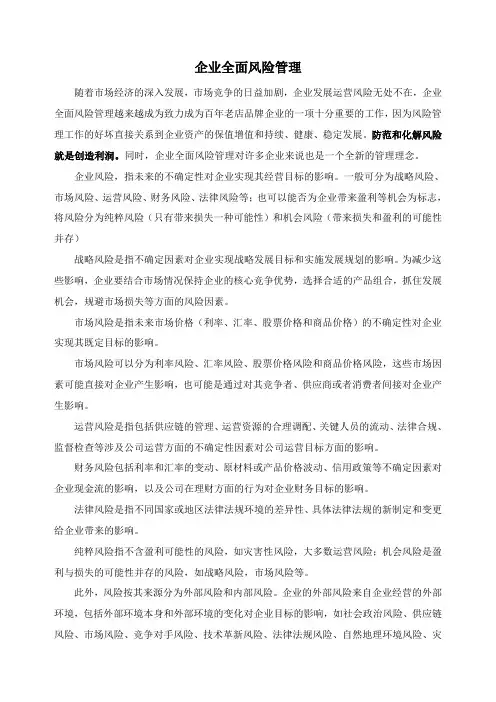 企业全面风险管理

随着市场经济的深入发展，市场竞争的日益加剧，企业发展运营风险无处不在，企业全面风险管理越来越成为致力成为百年老店品牌企业的一项十分重要的工作，因为风险管理工作的好坏直接关系到企业资产的保值增值和持续、健康、稳定发展。防范和化解风险就是创造利润。同时，企业全面风险管理对许多企业来说也是一个全新的管理理念。

企业风险，指未来的不确定性对企业实现其经营目标的影响。一般可分为战略风险、市场风险、运营风险、财务风险、法律风险等；也可以能否为企业带来盈利等机会为标志，将风险分为纯粹风险（只有带来损失一种可能性）和机会风险（带来损失和盈利的可能性并存）

战略风险是指不确定因素对企业实现战略发展目标和实施发展规划的影响。为减少这些影响，企业要结合市场情况保持企业的核心竞争优势，选择合适的产品组合，抓住发展机会，规避市场损失等方面的风险因素。

市场风险是指未来市场价格（利率、汇率、股票价格和商品价格）的不确定性对企业实现其既定目标的影响。

市场风险可以分为利率风险、汇率风险、股票价格风险和商品价格风险，这些市场因素可能直接对企业产生影响，也可能是通过对其竞争者、供应商或者消费者间接对企业产生影响。

运营风险是指包括供应链的管理、运营资源的合理调配、关键人员的流动、法律合规、监督检查等涉及公司运营方面的不确定性因素对公司运营目标方面的影响。

财务风险包括利率和汇率的变动、原材料或产品价格波动、信用政策等不确定因素对企业现金流的影响，以及公司在理财方面的行为对企业财务目标的影响。

法律风险是指不同国家或地区法律法规环境的差异性、具体法律法规的新制定和变更给企业带来的影响。

纯粹风险指不含盈利可能性的风险，如灾害性风险，大多数运营风险；机会风险是盈利与损失的可能性并存的风险，如战略风险，市场风险等。

此外，风险按其来源分为外部风险和内部风险。企业的外部风险来自企业经营的外部环境，包括外部环境本身和外部环境的变化对企业目标的影响，如社会政治风险、供应链风险、市场风险、竞争对手风险、技术革新风险、法律法规风险、自然地理环境风险、灾